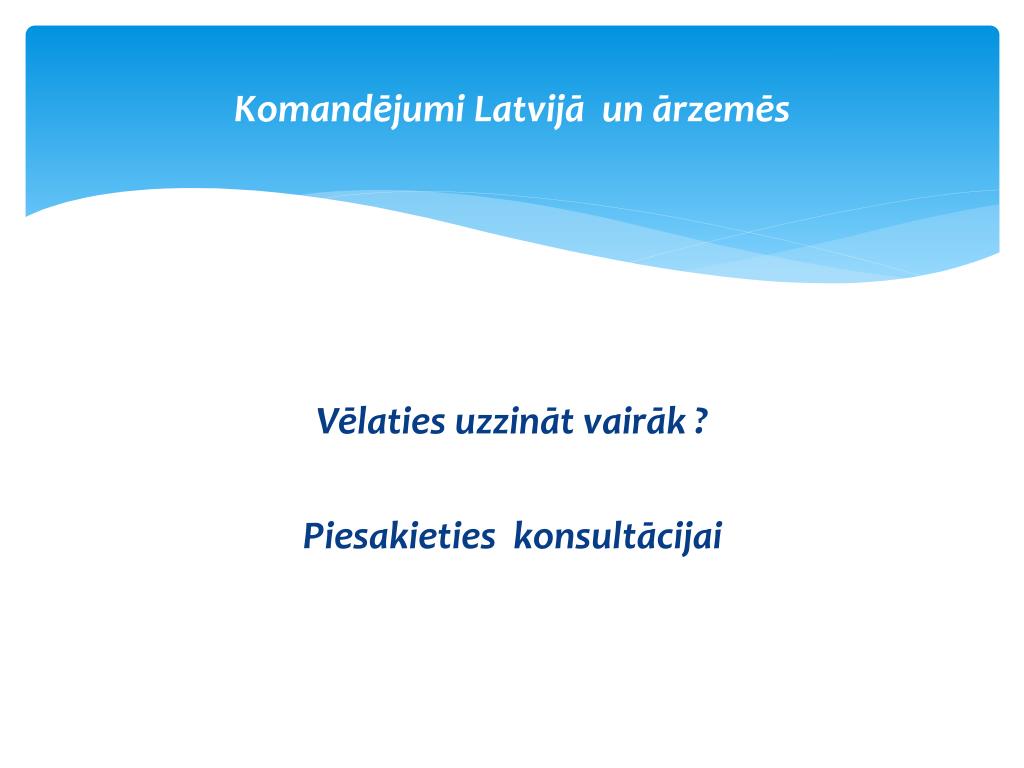 Komandējumi Latvijā un ārzemēs

Vēlaties uzzināt vairāk ?

Piesakieties konsultācijai